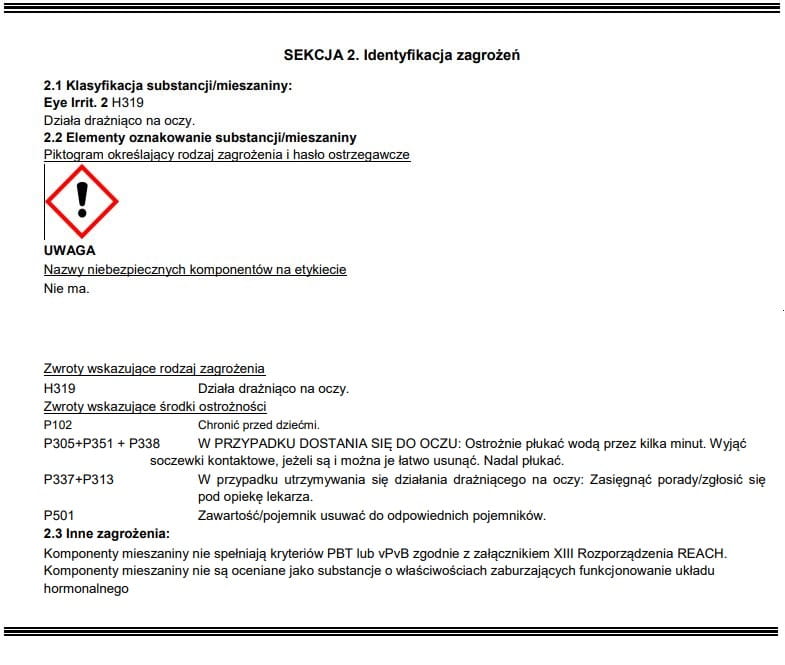 SEKCJA 2. Identyfikacja zagrożeń

2.1 Klasyfikacja substancji/mieszaniny:
Eye Irrit. 2 H319
Działa drażniąco na oczy.
2.2 Elementy oznakowanie substancji/mieszaniny
Piktogram określający rodzaj zagrożenia i hasło ostrzegawcze

UWAGA
Nazwy niebezpiecznych komponentów na etykiecie
Nie ma.

Zwroty wskazujące rodzaj zagrożenia
H319 Działa drażniąco na oczy.
Zwroty wskazujące środki ostrożności
P102 Chronić przed dziećmi.
P305+P351 + P338 W PRZYPADKU DOSTANIA SIĘ DO OCZU: Ostrożnie płukać wodą przez kilka minut. Wyjąć soczewki kontaktowe, jeżeli są i można je łatwo usunąć. Nadal płukać.
P337+P313 W przypadku utrzymywania się działania drażniącego na oczy: Zasięgnąć porady/zgłosić się pod opiekę lekarza.
P501 Zawartość/pojemnik usuwać do odpowiednich pojemników.
2.3 Inne zagrożenia:
Komponenty mieszaniny nie spełniają kryteriów PBT lub vPvB zgodnie z załącznikiem XIII Rozporządzenia REACH.
Komponenty mieszaniny nie są oceniane jako substancje o właściwościach zaburzających funkcjonowanie układu hormonalnego